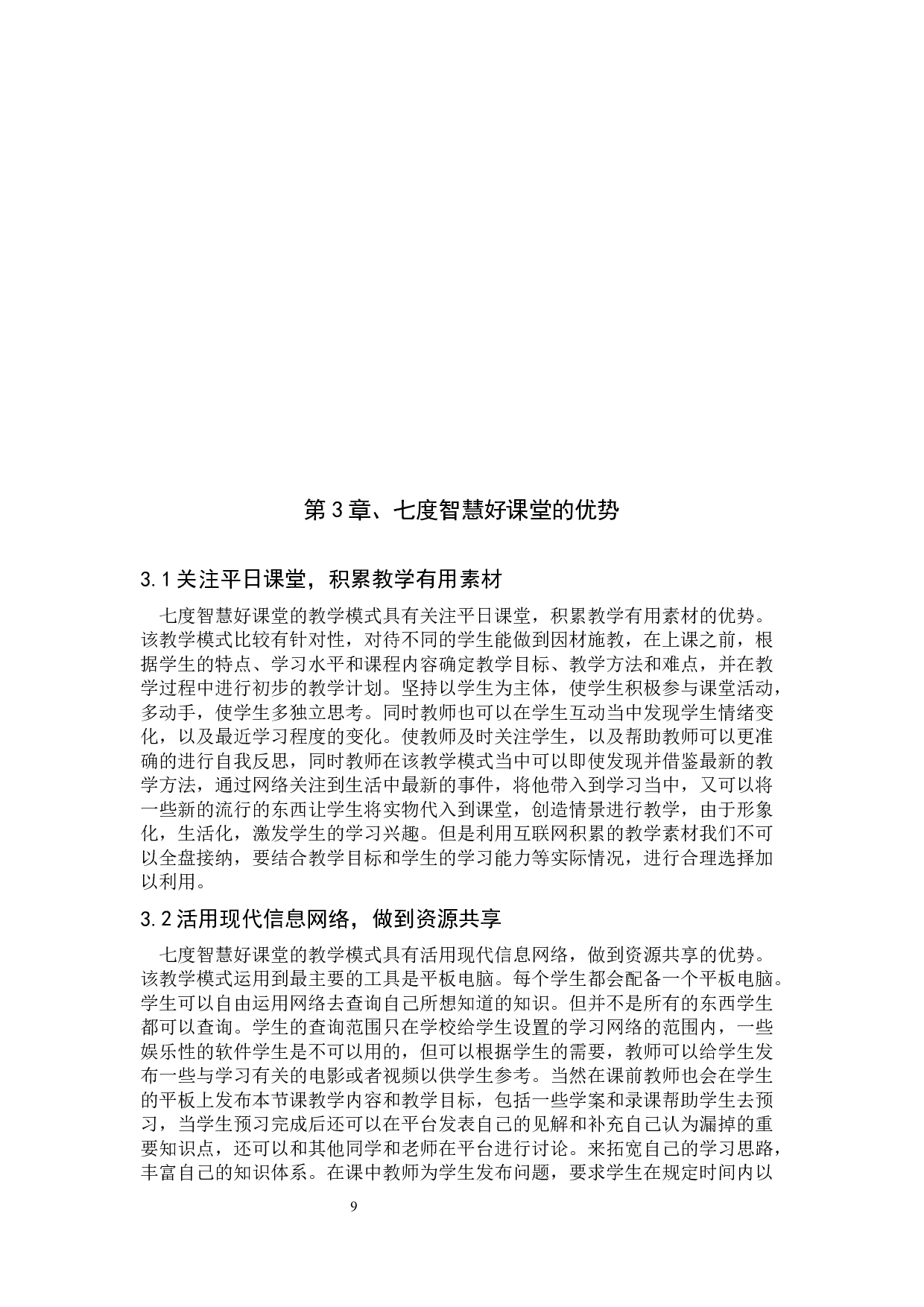 第3章、七度智慧好课堂的优势

3.1关注平日课堂，积累教学有用素材

七度智慧好课堂的教学模式具有关注平日课堂，积累教学有用素材的优势。该教学模式比较有针对性，对待不同的学生能做到因材施教，在上课之前，根据学生的特点、学习水平和课程内容确定教学目标、教学方法和难点，并在教学过程中进行初步的教学计划。坚持以学生为主体，使学生积极参与课堂活动，多动手，使学生多独立思考。同时教师也可以在学生互动当中发现学生情绪变化，以及最近学习程度的变化。使教师及时关注学生，以及帮助教师可以更准确的进行自我反思，同时教师在该教学模式当中可以即使发现并借鉴最新的教学方法，通过网络关注到生活中最新的事件，将他带入到学习当中，又可以将一些新的流行的东西让学生将实物代入到课堂，创造情景进行教学，由于形象化，生活化，激发学生的学习兴趣。但是利用互联网积累的教学素材我们不可以全盘接纳，要结合教学目标和学生的学习能力等实际情况，进行合理选择加以利用。

3.2活用现代信息网络，做到资源共享

七度智慧好课堂的教学模式具有活用现代信息网络，做到资源共享的优势。该教学模式运用到最主要的工具是平板电脑。每个学生都会配备一个平板电脑。学生可以自由运用网络去查询自己所想知道的知识。但并不是所有的东西学生都可以查询。学生的查询范围只在学校给学生设置的学习网络的范围内，一些娱乐性的软件学生是不可以用的，但可以根据学生的需要，教师可以给学生发布一些与学习有关的电影或者视频以供学生参考。当然在课前教师也会在学生的平板上发布本节课教学内容和教学目标，包括一些学案和录课帮助学生去预习，当学生预习完成后还可以在平台发表自己的见解和补充自己认为漏掉的重要知识点，还可以和其他同学和老师在平台进行讨论。来拓宽自己的学习思路，丰富自己的知识体系。在课中教师为学生发布问题，要求学生在规定时间内以

9